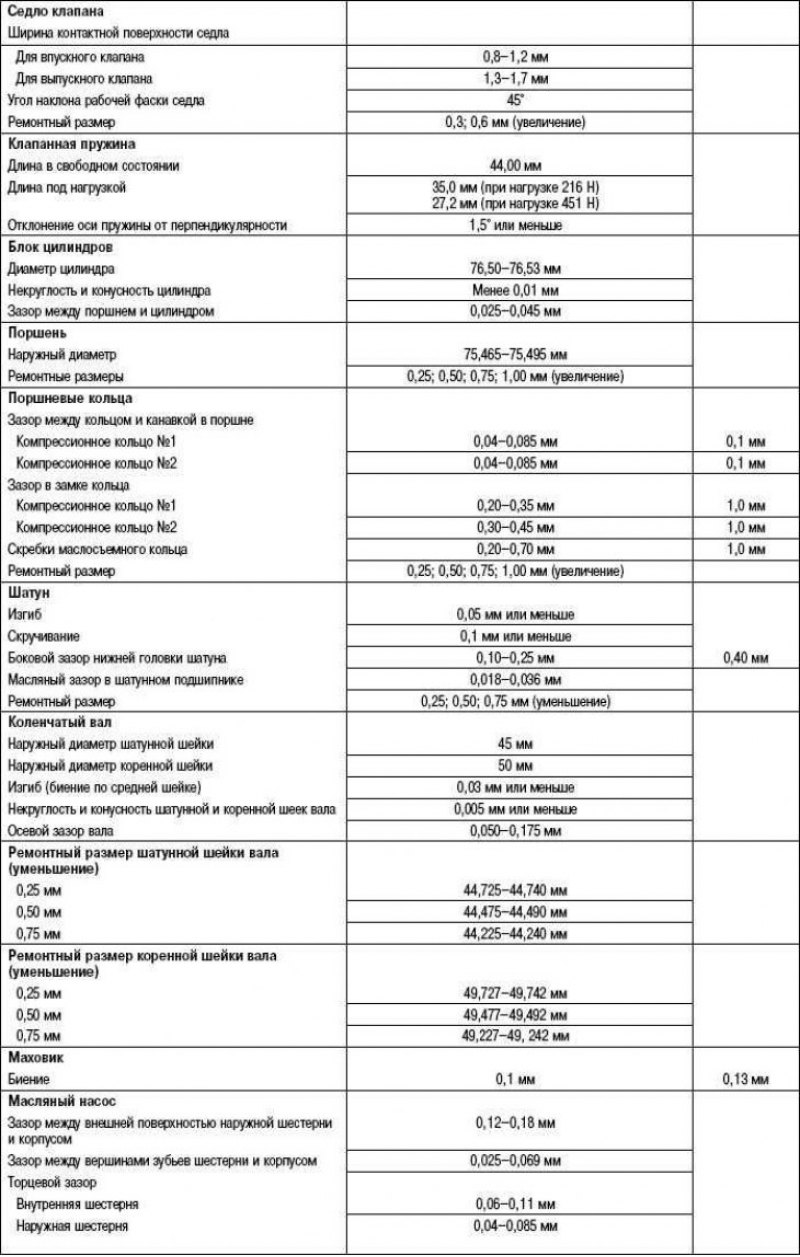 | Седло клапана | | |
|---|---|---|
| Ширина контактной поверхности седла | | |
| Для впускного клапана | 0,8–1,2 мм | |
| Для выпускного клапана | 1,3–1,7 мм | |
| Угол наклона рабочей фаски седла | 45° | |
| Ремонтный размер | 0,3; 0,6 мм (увеличение) | |
| Клапанная пружина | | |
| Длина в свободном состоянии | 44,00 мм | |
| Длина под нагрузкой | 35,0 мм (при нагрузке 216 Н) 27,2 мм (при нагрузке 451 Н) | |
| Отклонение оси пружины от перпендикулярности | 1,5° или меньше | |
| Блок цилиндров | | |
| Диаметр цилиндра | 76,50–76,53 мм | |
| Некруглость и конусность цилиндра | Менее 0,01 мм | |
| Зазор между поршнем и цилиндром | 0,025–0,045 мм | |
| Поршень | | |
| Наружный диаметр | 75,465–75,495 мм | |
| Ремонтные размеры | 0,25; 0,50; 0,75; 1,00 мм (увеличение) | |
| Поршневые кольца | | |
| Зазор между кольцом и канавкой в поршне | | |
| Компрессионное кольцо №1 | 0,04–0,085 мм | 0,1 мм |
| Компрессионное кольцо №2 | 0,04–0,085 мм | 0,1 мм |
| Зазор в замке кольца | | |
| Компрессионное кольцо №1 | 0,20–0,35 мм | 1,0 мм |
| Компрессионное кольцо №2 | 0,30–0,45 мм | 1,0 мм |
| Скребки маслосъемного кольца | 0,20–0,70 мм | 1,0 мм |
| Ремонтный размер | 0,25; 0,50; 0,75; 1,00 мм (увеличение) | |
| Шатун | | |
| Изгиб | 0,05 мм или меньше | |
| Скручивание | 0,1 мм или меньше | |
| Боковой зазор нижней головки шатуна | 0,10–0,25 мм | 0,40 мм |
| Масляный зазор в шатунном подшипнике | 0,018–0,036 мм | |
| Ремонтный размер | 0,25; 0,50; 0,75 мм (уменьшение) | |
| Коленчатый вал | | |
| Наружный диаметр шатунной шейки | 45 мм | |
| Наружный диаметр коренной шейки | 50 мм | |
| Изгиб (биение по средней шейке) | 0,03 мм или меньше | |
| Некруглость и конусность шатунной и коренной шеек вала | 0,005 мм или меньше | |
| Осевой зазор вала | 0,050–0,175 мм | |
| Ремонтный размер шатунной шейки вала (уменьшение) | | |
| 0,25 мм | 44,725–44,740 мм | |
| 0,50 мм | 44,475–44,490 мм | |
| 0,75 мм | 44,225–44,240 мм | |
| Ремонтный размер коренной шейки вала (уменьшение) | | |
| 0,25 мм | 49,727–49,742 мм | |
| 0,50 мм | 49,477–49,492 мм | |
| 0,75 мм | 49,227–49, 242 мм | |
| Маховик | | |
| Биение | 0,1 мм | 0,13 мм |
| Масляный насос | | |
| Зазор между внешней поверхностью наружной шестерни и корпусом | 0,12–0,18 мм | |
| Зазор между вершинами зубьев шестерни и корпусом | 0,025–0,069 мм | |
| Торцевой зазор | | |
| Внутренняя шестерня | 0,06–0,11 мм | |
| Наружная шестерня | 0,04–0,085 мм | |